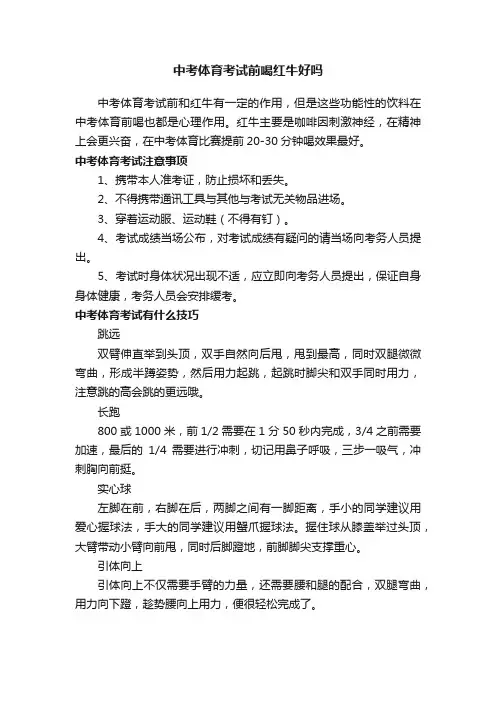 中考体育考试前喝红牛好吗

中考体育考试前和红牛有一定的作用，但是这些功能性的饮料在中考体育前喝也都是心理作用。红牛主要是咖啡因刺激神经，在精神上会更兴奋，在中考体育比赛提前 20-30 分钟喝效果最好。

中考体育考试注意事项

1、携带本人准考证，防止损坏和丢失。

2、不得携带通讯工具与其他与考试无关物品进场。

3、穿着运动服、运动鞋（不得有钉）。

4、考试成绩当场公布，对考试成绩有疑问的请当场向考务人员提出。

5、考试时身体状况出现不适，应立即向考务人员提出，保证自身身体健康，考务人员会安排缓考。

中考体育考试有什么技巧

跳远

双臂伸直举到头顶，双手自然向后甩，甩到最高，同时双腿微微弯曲，形成半蹲姿势，然后用力起跳，起跳时脚尖和双手同时用力，注意跳的高会跳的更远哦。

长跑

800 或 1000 米，前 1/2 需要在 1 分 50 秒内完成，3/4 之前需要加速，最后的 1/4 需要进行冲刺，切记用鼻子呼吸，三步一吸气，冲刺胸向前挺。

实心球

左脚在前，右脚在后，两脚之间有一脚距离，手小的同学建议用爱心握球法，手大的同学建议用蟹爪握球法。握住球从膝盖举过头顶，大臂带动小臂向前甩，同时后脚蹬地，前脚脚尖支撑重心。

引体向上

引体向上不仅需要手臂的力量，还需要腰和腿的配合，双腿弯曲，用力向下蹬，趁势腰向上用力，便很轻松完成了。